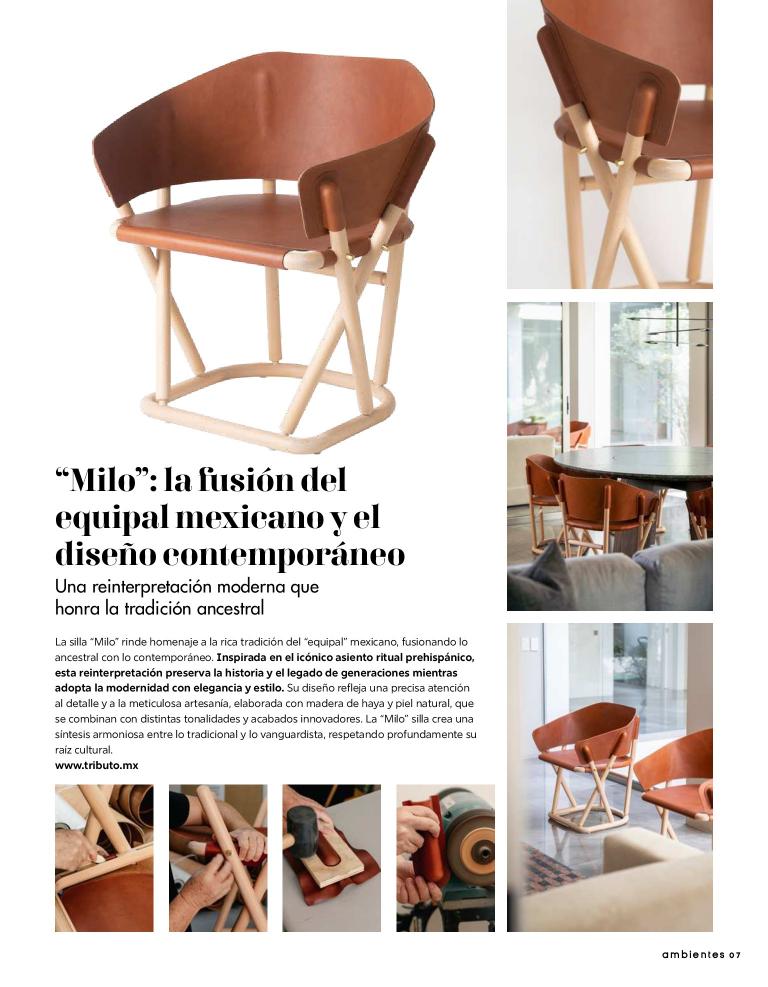 "Milo": la fusión del equipal mexicano y el diseño contemporáneo

Una reinterpretación moderna que honra la tradición ancestral

La silla "Milo" rinde homenaje a la rica tradición del "equipal" mexicano, fusionando lo ancestral con lo contemporáneo. Inspirada en el icónico asiento ritual prehispánico, esta reinterpretación preserva la historia y el legado de generaciones mientras adopta la modernidad con elegancia y estilo. Su diseño refleja una precisa atención al detalle y a la meticulosa artesanía, elaborada con madera de haya y piel natural, que se combinan con distintas tonalidades y acabados innovadores. La "Milo" silla crea una síntesis armoniosa entre lo tradicional y lo vanguardista, respetando profundamente su raíz cultural.
www.tributo.mx

ambientes 07